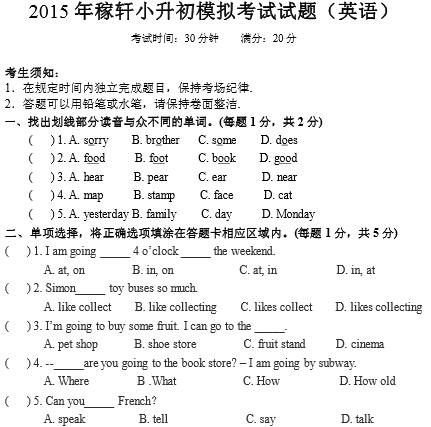 2015 年稼轩小升初模拟考试试题（英语）

考试时间：30 分钟　　满分：20 分

考生须知：
1. 在规定时间内独立完成题目，保持考场纪律.
2. 答题可以用铅笔或水笔，请保持卷面整洁.

一、找出划线部分读音与众不同的单词。(每题 1 分，共 2 分)
(　　) 1. A. sorry　B. brother　C. some　D. does
(　　) 2. A. food　B. foot　C. book　D. good
(　　) 3. A. hear　B. pear　C. ear　D. near
(　　) 4. A. map　B. stamp　C. face　D. cat
(　　) 5. A. yesterday B. family　C. day　D. Monday

二、单项选择，将正确选项填涂在答题卡相应区域内。(每题 1 分，共 5 分)
(　　) 1. I am going _____ 4 o'clock _____ the weekend.
A. at, on　B. in, on　C. at, in　D. in, at
(　　) 2. Simon_____ toy buses so much.
A. like collect　B. like collecting　C. likes collect　D. likes collecting
(　　) 3. I'm going to buy some fruit. I can go to the _____.
A. pet shop　B. shoe store　C. fruit stand　D. cinema
(　　) 4. --_____are you going to the book store? – I am going by subway.
A. Where　B .What　C. How　D. How old
(　　) 5. Can you_____ French?
A. speak　B. tell　C. say　D. talk